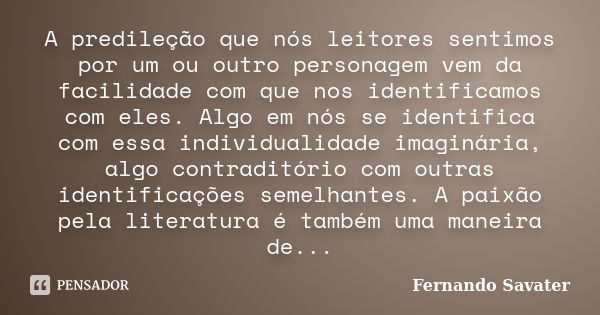 A predileção que nós leitores sentimos por um ou outro personagem vem da facilidade com que nos identificamos com eles. Algo em nós se identifica com essa individualidade imaginária, algo contraditório com outras identificações semelhantes. A paixão pela literatura é também uma maneira de...

PENSADOR

Fernando Savater